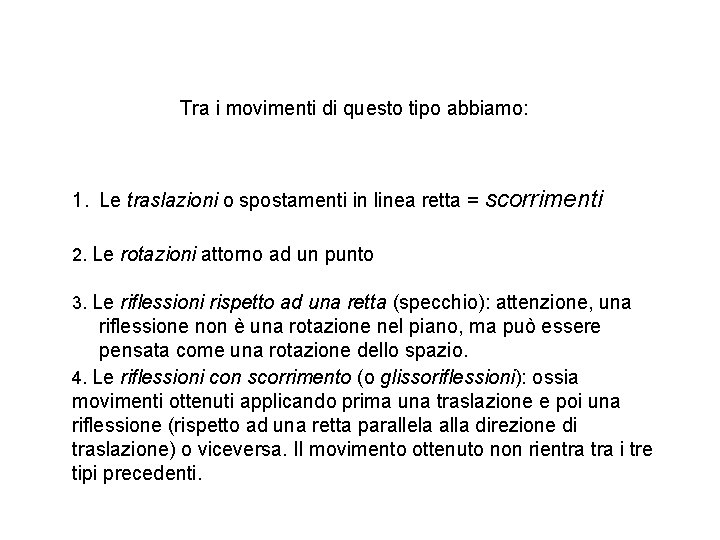 Tra i movimenti di questo tipo abbiamo:

1. Le traslazioni o spostamenti in linea retta = scorrimenti

2. Le rotazioni attorno ad un punto

3. Le riflessioni rispetto ad una retta (specchio): attenzione, una riflessione non è una rotazione nel piano, ma può essere pensata come una rotazione dello spazio.

4. Le riflessioni con scorrimento (o glissoriflessioni): ossia movimenti ottenuti applicando prima una traslazione e poi una riflessione (rispetto ad una retta parallela alla direzione di traslazione) o viceversa. Il movimento ottenuto non rientra tra i tre tipi precedenti.